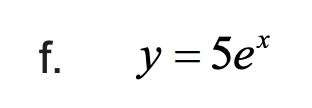 f. $y = 5e^x$